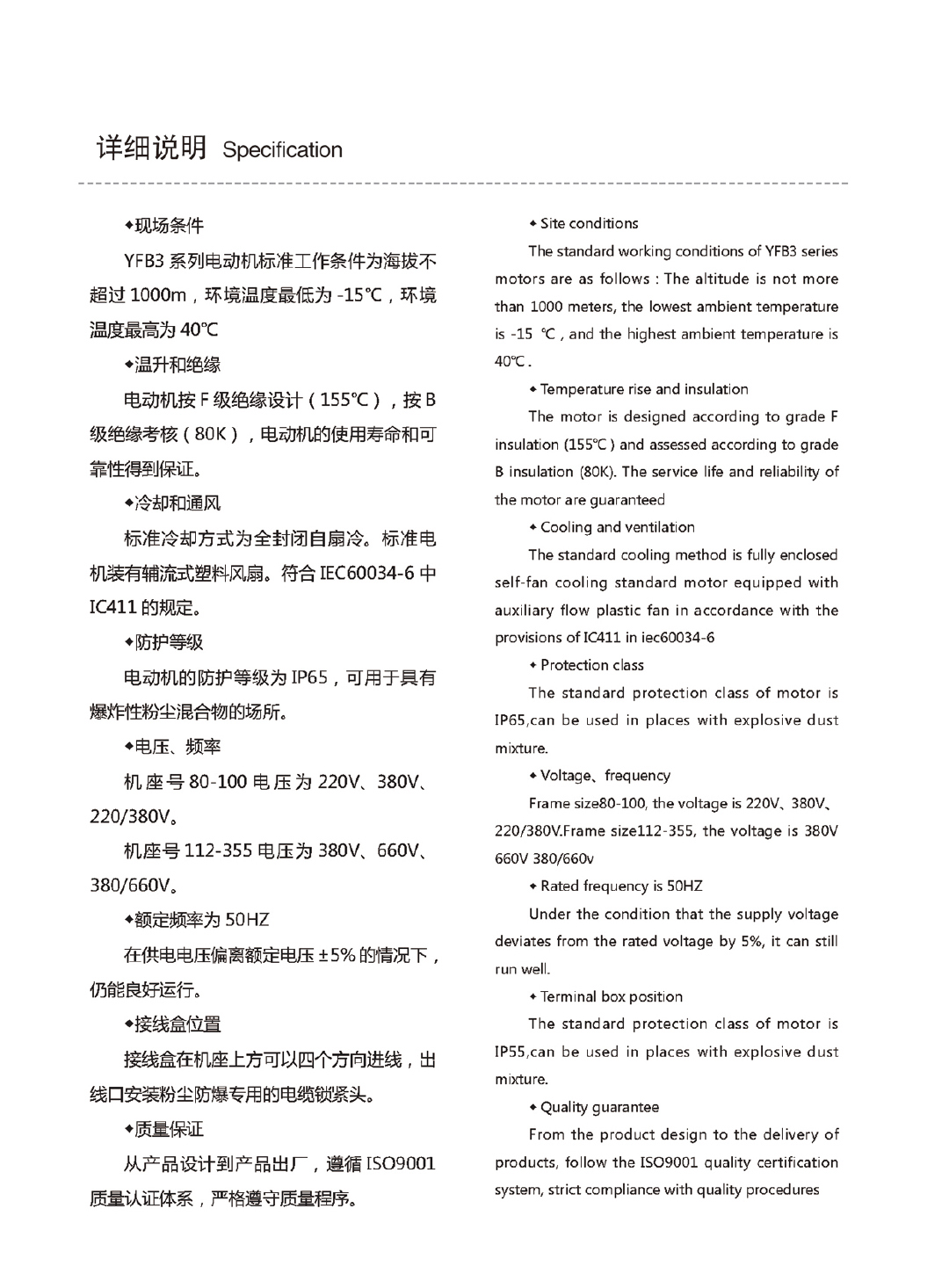 详细说明 Specification

◆现场条件

YFB3 系列电动机标准工作条件为海拔不超过 1000m，环境温度最低为 -15℃，环境温度最高为 40℃

◆温升和绝缘

电动机按 F 级绝缘设计（155℃），按 B 级绝缘考核（80K），电动机的使用寿命和可靠性得到保证。

◆冷却和通风

标准冷却方式为全封闭自扇冷。标准电机装有辅流式塑料风扇。符合 IEC60034-6 中 IC411 的规定。

◆防护等级

电动机的防护等级为 IP65，可用于具有爆炸性粉尘混合物的场所。

◆电压、频率

机座号 80-100 电压为 220V、380V、220/380V。

机座号 112-355 电压为 380V、660V、380/660V。

◆额定频率为 50HZ

在供电电压偏离额定电压 ±5% 的情况下，仍能良好运行。

◆接线盒位置

接线盒在机座上方可以四个方向进线，出线口安装粉尘防爆专用的电缆锁紧头。

◆质量保证

从产品设计到产品出厂，遵循 ISO9001 质量认证体系，严格遵守质量程序。

◆ Site conditions

The standard working conditions of YFB3 series motors are as follows : The altitude is not more than 1000 meters, the lowest ambient temperature is -15 ℃ , and the highest ambient temperature is 40℃ .

◆ Temperature rise and insulation

The motor is designed according to grade F insulation (155℃ ) and assessed according to grade B insulation (80K). The service life and reliability of the motor are guaranteed

◆ Cooling and ventilation

The standard cooling method is fully enclosed self-fan cooling standard motor equipped with auxiliary flow plastic fan in accordance with the provisions of IC411 in iec60034-6

◆ Protection class

The standard protection class of motor is IP65,can be used in places with explosive dust mixture.

◆ Voltage、frequency

Frame size80-100, the voltage is 220V、380V、220/380V.Frame size112-355, the voltage is 380V 660V 380/660v

◆ Rated frequency is 50HZ

Under the condition that the supply voltage deviates from the rated voltage by 5%, it can still run well.

◆ Terminal box position

The standard protection class of motor is IP55,can be used in places with explosive dust mixture.

◆ Quality guarantee

From the product design to the delivery of products, follow the ISO9001 quality certification system, strict compliance with quality procedures